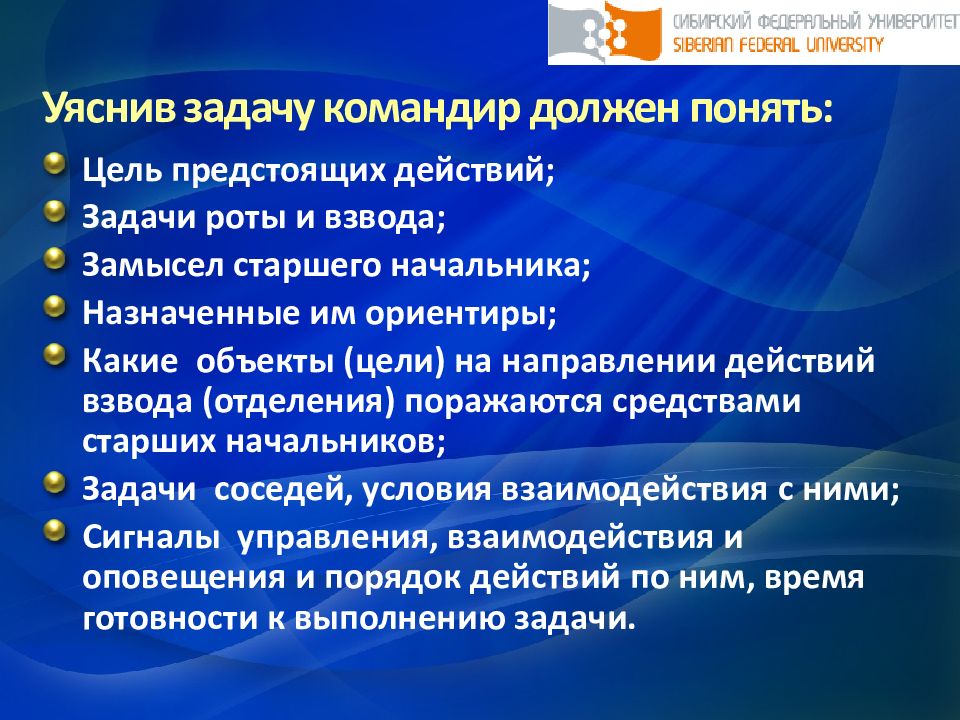 СИБИРСКИЙ ФЕДЕРАЛЬНЫЙ УНИВЕРСИТЕТ
SIBERIAN FEDERAL UNIVERSITY

Уяснив задачу командир должен понять:

Цель предстоящих действий;
Задачи роты и взвода;
Замысел старшего начальника;
Назначенные им ориентиры;
Какие объекты (цели) на направлении действий взвода (отделения) поражаются средствами старших начальников;
Задачи соседей, условия взаимодействия с ними;
Сигналы управления, взаимодействия и оповещения и порядок действий по ним, время готовности к выполнению задачи.